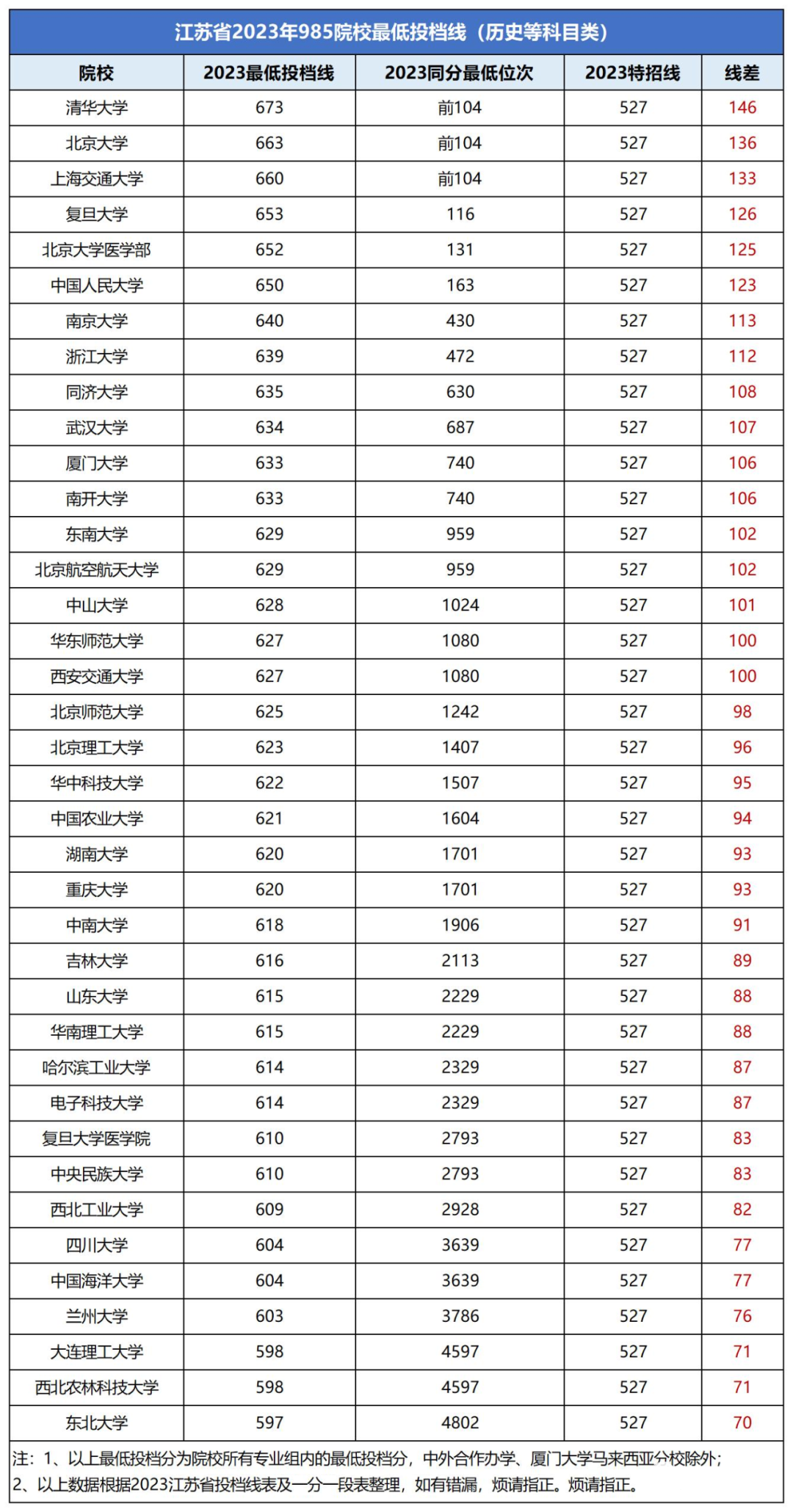 江苏省2023年985院校最低投档线（历史等科目类）

| 院校 | 2023最低投档线 | 2023同分最低位次 | 2023特招线 | 线差 |
|---|---|---|---|---|
| 清华大学 | 673 | 前104 | 527 | 146 |
| 北京大学 | 663 | 前104 | 527 | 136 |
| 上海交通大学 | 660 | 前104 | 527 | 133 |
| 复旦大学 | 653 | 116 | 527 | 126 |
| 北京大学医学部 | 652 | 131 | 527 | 125 |
| 中国人民大学 | 650 | 163 | 527 | 123 |
| 南京大学 | 640 | 430 | 527 | 113 |
| 浙江大学 | 639 | 472 | 527 | 112 |
| 同济大学 | 635 | 630 | 527 | 108 |
| 武汉大学 | 634 | 687 | 527 | 107 |
| 厦门大学 | 633 | 740 | 527 | 106 |
| 南开大学 | 633 | 740 | 527 | 106 |
| 东南大学 | 629 | 959 | 527 | 102 |
| 北京航空航天大学 | 629 | 959 | 527 | 102 |
| 中山大学 | 628 | 1024 | 527 | 101 |
| 华东师范大学 | 627 | 1080 | 527 | 100 |
| 西安交通大学 | 627 | 1080 | 527 | 100 |
| 北京师范大学 | 625 | 1242 | 527 | 98 |
| 北京理工大学 | 623 | 1407 | 527 | 96 |
| 华中科技大学 | 622 | 1507 | 527 | 95 |
| 中国农业大学 | 621 | 1604 | 527 | 94 |
| 湖南大学 | 620 | 1701 | 527 | 93 |
| 重庆大学 | 620 | 1701 | 527 | 93 |
| 中南大学 | 618 | 1906 | 527 | 91 |
| 吉林大学 | 616 | 2113 | 527 | 89 |
| 山东大学 | 615 | 2229 | 527 | 88 |
| 华南理工大学 | 615 | 2229 | 527 | 88 |
| 哈尔滨工业大学 | 614 | 2329 | 527 | 87 |
| 电子科技大学 | 614 | 2329 | 527 | 87 |
| 复旦大学医学院 | 610 | 2793 | 527 | 83 |
| 中央民族大学 | 610 | 2793 | 527 | 83 |
| 西北工业大学 | 609 | 2928 | 527 | 82 |
| 四川大学 | 604 | 3639 | 527 | 77 |
| 中国海洋大学 | 604 | 3639 | 527 | 77 |
| 兰州大学 | 603 | 3786 | 527 | 76 |
| 大连理工大学 | 598 | 4597 | 527 | 71 |
| 西北农林科技大学 | 598 | 4597 | 527 | 71 |
| 东北大学 | 597 | 4802 | 527 | 70 |

注：1、以上最低投档分为院校所有专业组内的最低投档分，中外合作办学、厦门大学马来西亚分校除外；
2、以上数据根据2023江苏省投档线表及一分一段表整理，如有错漏，烦请指正。烦请指正。